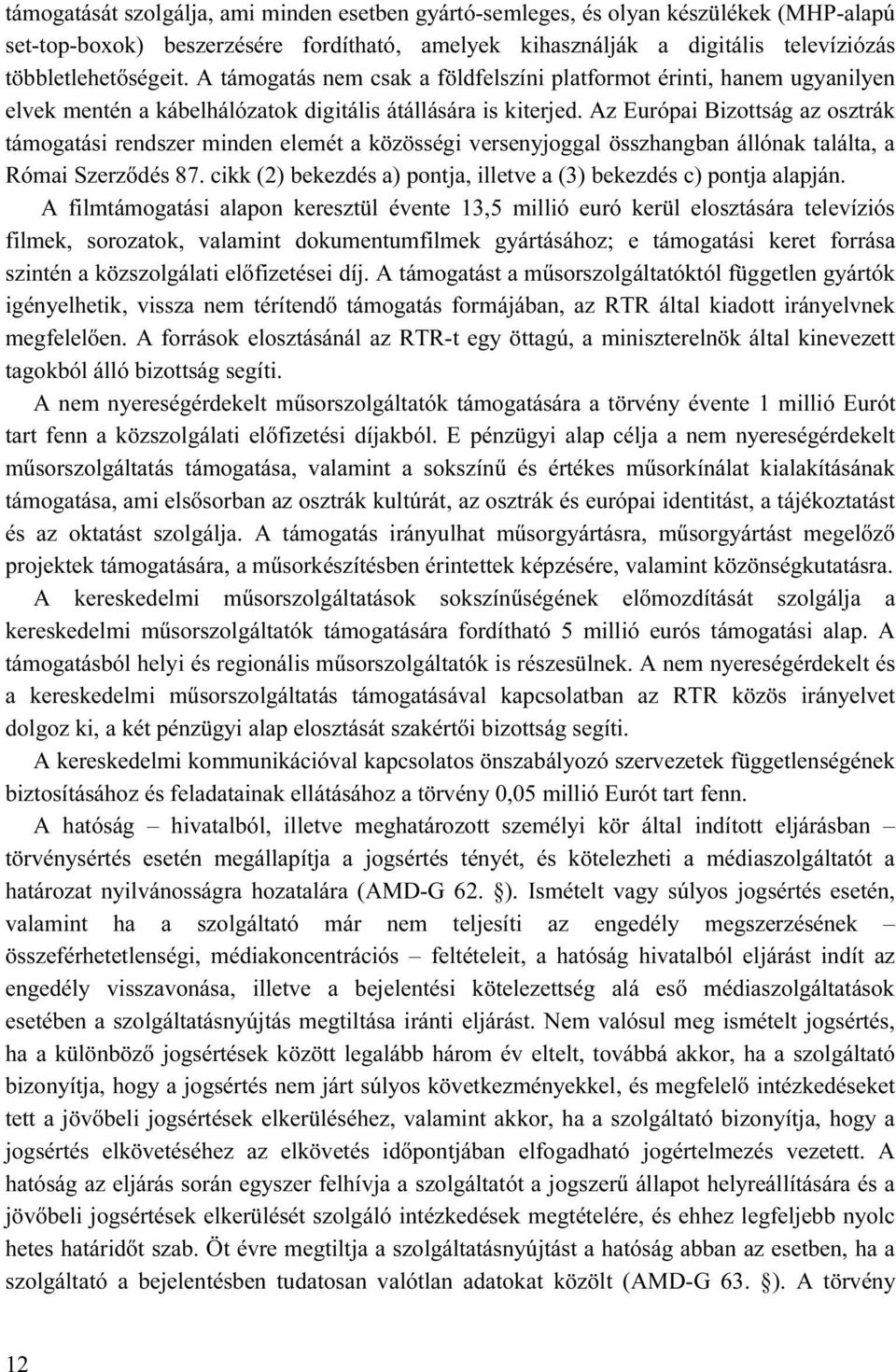 támogatását szolgálja, ami minden esetben gyártó-semleges, és olyan készülékek (MHP-alapú set-top-boxok) beszerzésére fordítható, amelyek kihasználják a digitális televíziózás többletlehetőségeit. A támogatás nem csak a földfelszíni platformot érinti, hanem ugyanilyen elvek mentén a kábelhálózatok digitális átállására is kiterjed. Az Európai Bizottság az osztrák támogatási rendszer minden elemét a közösségi versenyjoggal összhangban állónak találta, a Római Szerződés 87. cikk (2) bekezdés a) pontja, illetve a (3) bekezdés c) pontja alapján.

A filmtámogatási alapon keresztül évente 13,5 millió euró kerül elosztására televíziós filmek, sorozatok, valamint dokumentumfilmek gyártásához; e támogatási keret forrása szintén a közszolgálati előfizetései díj. A támogatást a műsorszolgáltatóktól független gyártók igényelhetik, vissza nem térítendő támogatás formájában, az RTR által kiadott irányelvnek megfelelően. A források elosztásánál az RTR-t egy öttagú, a miniszterelnök által kinevezett tagokból álló bizottság segíti.

A nem nyereségérdekelt műsorszolgáltatók támogatására a törvény évente 1 millió Eurót tart fenn a közszolgálati előfizetési díjakból. E pénzügyi alap célja a nem nyereségérdekelt műsorszolgáltatás támogatása, valamint a sokszínű és értékes műsorkínálat kialakításának támogatása, ami elsősorban az osztrák kultúrát, az osztrák és európai identitást, a tájékoztatást és az oktatást szolgálja. A támogatás irányulhat műsorgyártásra, műsorgyártást megelőző projektek támogatására, a műsorkészítésben érintettek képzésére, valamint közönségkutatásra.

A kereskedelmi műsorszolgáltatások sokszínűségének előmozdítását szolgálja a kereskedelmi műsorszolgáltatók támogatására fordítható 5 millió eurós támogatási alap. A támogatásból helyi és regionális műsorszolgáltatók is részesülnek. A nem nyereségérdekelt és a kereskedelmi műsorszolgáltatás támogatásával kapcsolatban az RTR közös irányelvet dolgoz ki, a két pénzügyi alap elosztását szakértői bizottság segíti.

A kereskedelmi kommunikációval kapcsolatos önszabályozó szervezetek függetlenségének biztosításához és feladatainak ellátásához a törvény 0,05 millió Eurót tart fenn.

A hatóság – hivatalból, illetve meghatározott személyi kör által indított eljárásban – törvénysértés esetén megállapítja a jogsértés tényét, és kötelezheti a médiaszolgáltatót a határozat nyilvánosságra hozatalára (AMD-G 62. §). Ismételt vagy súlyos jogsértés esetén, valamint ha a szolgáltató már nem teljesíti az engedély megszerzésének – összeférhetetlenségi, médiakoncentrációs – feltételeit, a hatóság hivatalból eljárást indít az engedély visszavonása, illetve a bejelentési kötelezettség alá eső médiaszolgáltatások esetében a szolgáltatásnyújtás megtiltása iránti eljárást. Nem valósul meg ismételt jogsértés, ha a különböző jogsértések között legalább három év eltelt, továbbá akkor, ha a szolgáltató bizonyítja, hogy a jogsértés nem járt súlyos következményekkel, és megfelelő intézkedéseket tett a jövőbeli jogsértések elkerüléséhez, valamint akkor, ha a szolgáltató bizonyítja, hogy a jogsértés elkövetéséhez az elkövetés időpontjában elfogadható jogértelmezés vezetett. A hatóság az eljárás során egyszer felhívja a szolgáltatót a jogszerű állapot helyreállítására és a jövőbeli jogsértések elkerülését szolgáló intézkedések megtételére, és ehhez legfeljebb nyolc hetes határidőt szab. Öt évre megtiltja a szolgáltatásnyújtást a hatóság abban az esetben, ha a szolgáltató a bejelentésben tudatosan valótlan adatokat közölt (AMD-G 63. §). A törvény

12